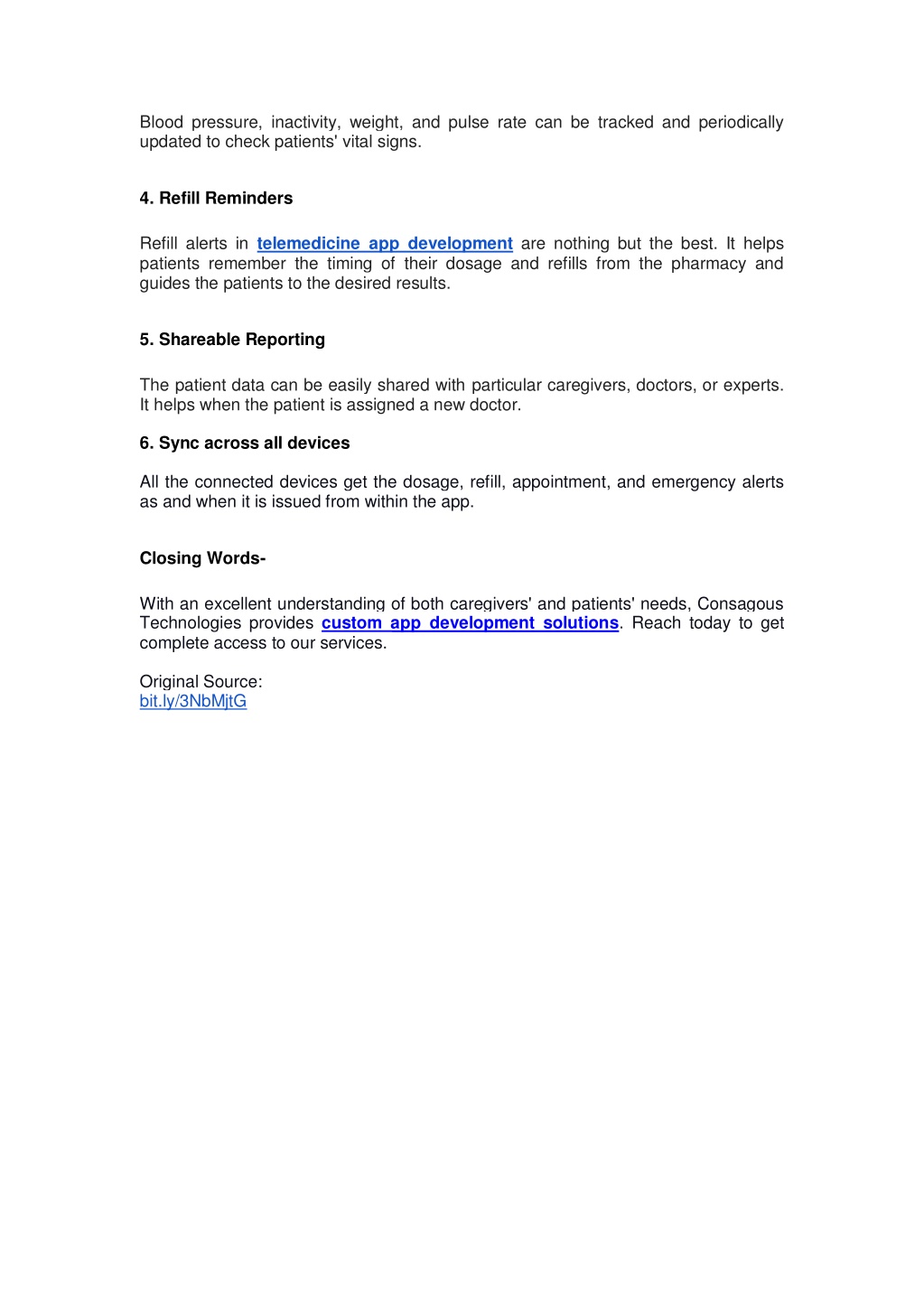 Blood pressure, inactivity, weight, and pulse rate can be tracked and periodically updated to check patients' vital signs.

4. Refill Reminders

Refill alerts in telemedicine app development are nothing but the best. It helps patients remember the timing of their dosage and refills from the pharmacy and guides the patients to the desired results.

5. Shareable Reporting

The patient data can be easily shared with particular caregivers, doctors, or experts. It helps when the patient is assigned a new doctor.

6. Sync across all devices

All the connected devices get the dosage, refill, appointment, and emergency alerts as and when it is issued from within the app.

Closing Words-

With an excellent understanding of both caregivers' and patients' needs, Consagous Technologies provides custom app development solutions. Reach today to get complete access to our services.

Original Source:
bit.ly/3NbMjtG